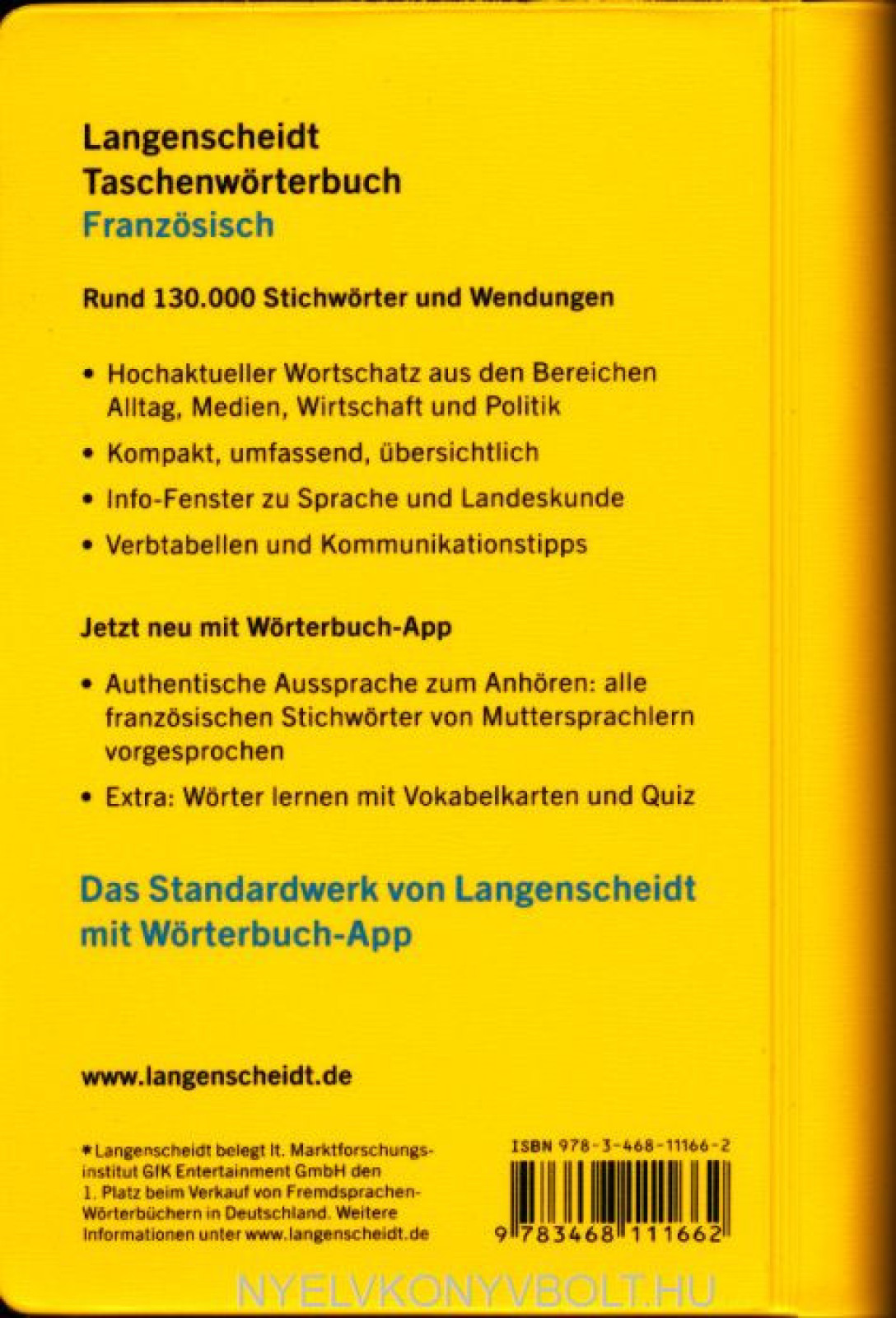 Langenscheidt
Taschenwörterbuch
Französisch

Rund 130.000 Stichwörter und Wendungen

• Hochaktueller Wortschatz aus den Bereichen Alltag, Medien, Wirtschaft und Politik

• Kompakt, umfassend, übersichtlich

• Info-Fenster zu Sprache und Landeskunde

• Verbtabellen und Kommunikationstipps

Jetzt neu mit Wörterbuch-App

• Authentische Aussprache zum Anhören: alle französischen Stichwörter von Muttersprachlern vorgesprochen

• Extra: Wörter lernen mit Vokabelkarten und Quiz

Das Standardwerk von Langenscheidt mit Wörterbuch-App

www.langenscheidt.de

* Langenscheidt belegt lt. Marktforschungsinstitut GfK Entertainment GmbH den 1. Platz beim Verkauf von Fremdsprachen-Wörterbüchern in Deutschland. Weitere Informationen unter www.langenscheidt.de

ISBN 978-3-468-11166-2

9 783468 111662

NYELVKONYVBOLT.HU